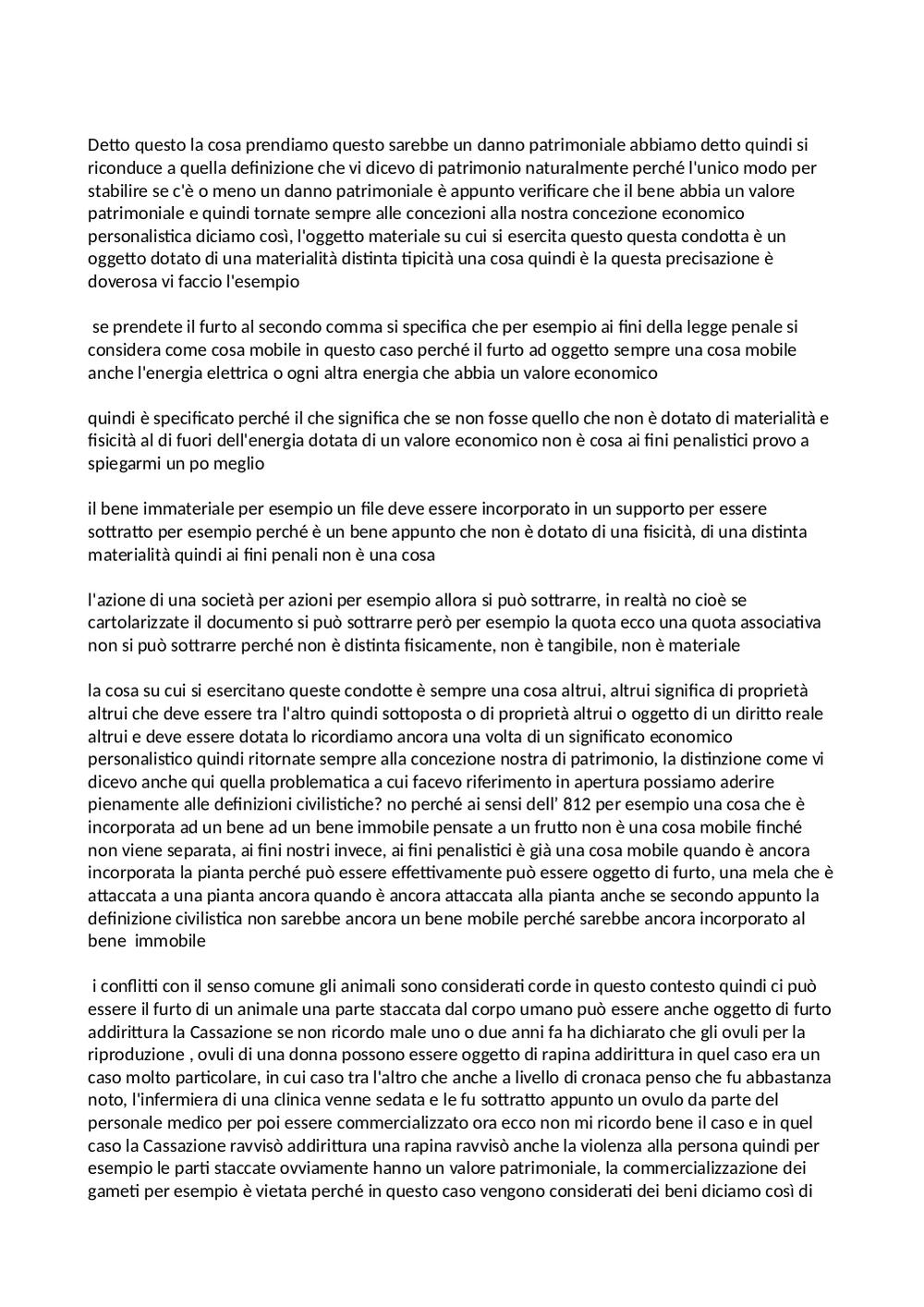 Detto questo la cosa prendiamo questo sarebbe un danno patrimoniale abbiamo detto quindi si riconduce a quella definizione che vi dicevo di patrimonio naturalmente perché l'unico modo per stabilire se c'è o meno un danno patrimoniale è appunto verificare che il bene abbia un valore patrimoniale e quindi tornate sempre alle concezioni alla nostra concezione economico personalistica diciamo così, l'oggetto materiale su cui si esercita questo questa condotta è un oggetto dotato di una materialità distinta tipicità una cosa quindi è la questa precisazione è doverosa vi faccio l'esempio

se prendete il furto al secondo comma si specifica che per esempio ai fini della legge penale si considera come cosa mobile in questo caso perché il furto ad oggetto sempre una cosa mobile anche l'energia elettrica o ogni altra energia che abbia un valore economico

quindi è specificato perché il che significa che se non fosse quello che non è dotato di materialità e fisicità al di fuori dell'energia dotata di un valore economico non è cosa ai fini penalistici provo a spiegarmi un po meglio

il bene immateriale per esempio un file deve essere incorporato in un supporto per essere sottratto per esempio perché è un bene appunto che non è dotato di una fisicità, di una distinta materialità quindi ai fini penali non è una cosa

l'azione di una società per azioni per esempio allora si può sottrarre, in realtà no cioè se cartolarizzate il documento si può sottrarre però per esempio la quota ecco una quota associativa non si può sottrarre perché non è distinta fisicamente, non è tangibile, non è materiale

la cosa su cui si esercitano queste condotte è sempre una cosa altrui, altrui significa di proprietà altrui che deve essere tra l'altro quindi sottoposta o di proprietà altrui o oggetto di un diritto reale altrui e deve essere dotata lo ricordiamo ancora una volta di un significato economico personalistico quindi ritornate sempre alla concezione nostra di patrimonio, la distinzione come vi dicevo anche qui quella problematica a cui facevo riferimento in apertura possiamo aderire pienamente alle definizioni civilistiche? no perché ai sensi dell' 812 per esempio una cosa che è incorporata ad un bene ad un bene immobile pensate a un frutto non è una cosa mobile finché non viene separata, ai fini nostri invece, ai fini penalistici è già una cosa mobile quando è ancora incorporata la pianta perché può essere effettivamente può essere oggetto di furto, una mela che è attaccata a una pianta ancora quando è ancora attaccata alla pianta anche se secondo appunto la definizione civilistica non sarebbe ancora un bene mobile perché sarebbe ancora incorporato al bene immobile

i conflitti con il senso comune gli animali sono considerati corde in questo contesto quindi ci può essere il furto di un animale una parte staccata dal corpo umano può essere anche oggetto di furto addirittura la Cassazione se non ricordo male uno o due anni fa ha dichiarato che gli ovuli per la riproduzione , ovuli di una donna possono essere oggetto di rapina addirittura in quel caso era un caso molto particolare, in cui caso tra l'altro che anche a livello di cronaca penso che fu abbastanza noto, l'infermiera di una clinica venne sedata e le fu sottratto appunto un ovulo da parte del personale medico per poi essere commercializzato ora ecco non mi ricordo bene il caso e in quel caso la Cassazione ravvisò addirittura una rapina ravvisò anche la violenza alla persona quindi per esempio le parti staccate ovviamente hanno un valore patrimoniale, la commercializzazione dei gameti per esempio è vietata perché in questo caso vengono considerati dei beni diciamo così di